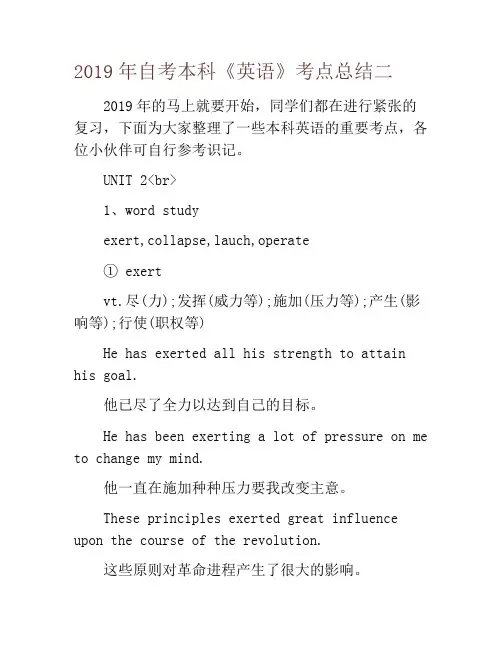 2019 年自考本科《英语》考点总结二

2019 年的马上就要开始，同学们都在进行紧张的复习，下面为大家整理了一些本科英语的重要考点，各位小伙伴可自行参考识记。

UNIT 2<br>

1、word study

exert,collapse,lauch,operate

① exert

vt.尽(力);发挥(威力等);施加(压力等);产生(影响等);行使(职权等)

He has exerted all his strength to attain his goal.

他已尽了全力以达到自己的目标。

He has been exerting a lot of pressure on me to change my mind.

他一直在施加种种压力要我改变主意。

These principles exerted great influence upon the course of the revolution.

这些原则对革命进程产生了很大的影响。